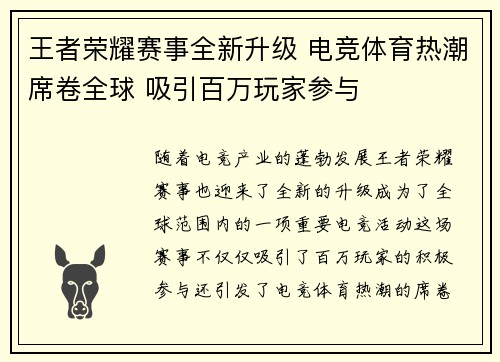 王者荣耀赛事全新升级 电竞体育热潮席卷全球 吸引百万玩家参与

随着电竞产业的蓬勃发展王者荣耀赛事也迎来了全新的升级成为了全球范围内的一项重要电竞活动这场赛事不仅仅吸引了百万玩家的积极参与还引发了电竞体育热潮的席卷